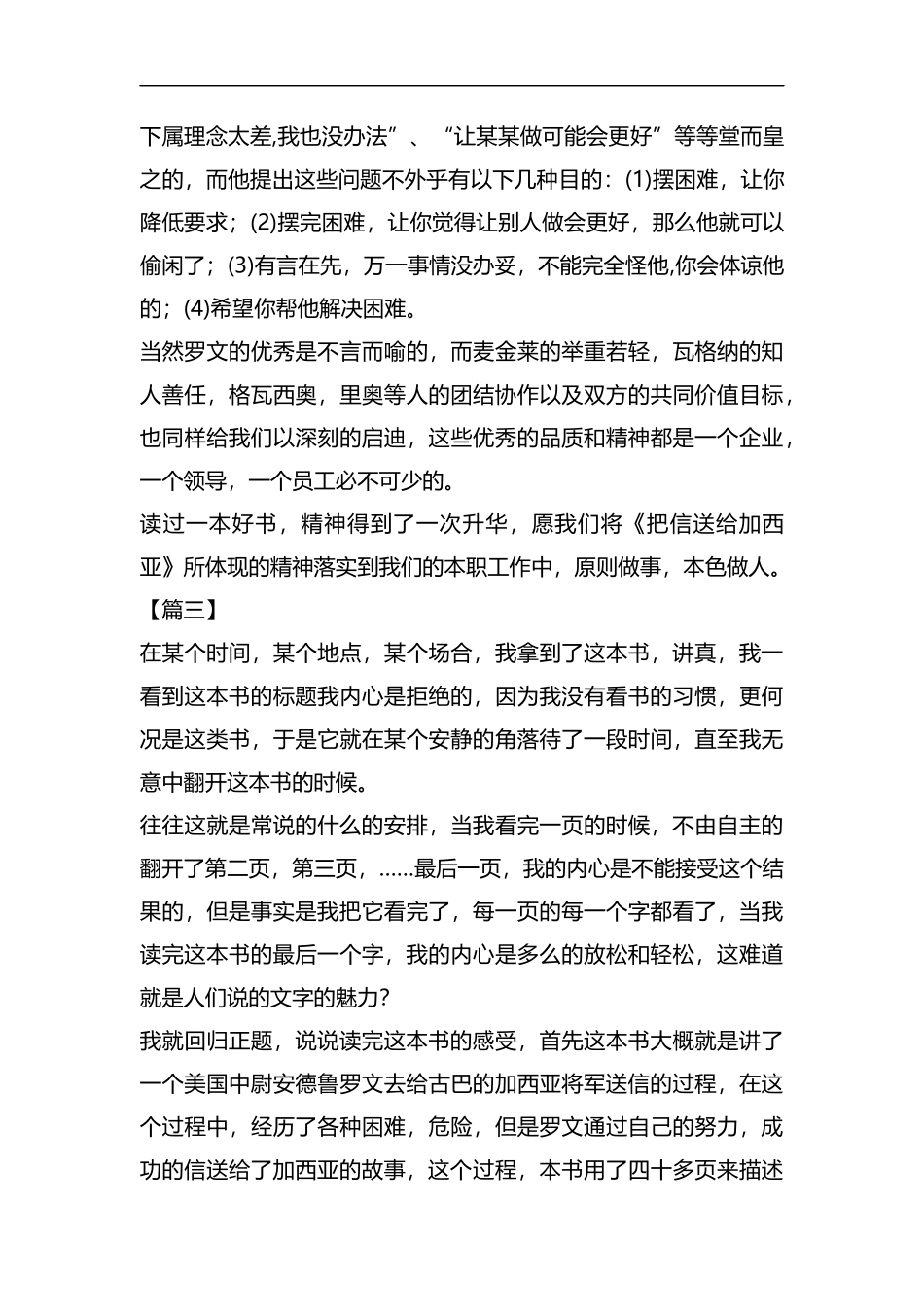 下属理念太差,我也没办法”、“让某某做可能会更好”等等堂而皇之的，而他提出这些问题不外乎有以下几种目的：(1)摆困难，让你降低要求；(2)摆完困难，让你觉得让别人做会更好，那么他就可以偷闲了；(3)有言在先，万一事情没办妥，不能完全怪他,你会体谅他的；(4)希望你帮他解决困难。

当然罗文的优秀是不言而喻的，而麦金莱的举重若轻，瓦格纳的知人善任，格瓦西奥，里奥等人的团结协作以及双方的共同价值目标，也同样给我们以深刻的启迪，这些优秀的品质和精神都是一个企业，一个领导，一个员工必不可少的。

读过一本好书，精神得到了一次升华，愿我们将《把信送给加西亚》所体现的精神落实到我们的本职工作中，原则做事，本色做人。

【篇三】

在某个时间，某个地点，某个场合，我拿到了这本书，讲真，我一看到这本书的标题我内心是拒绝的，因为我没有看书的习惯，更何况是这类书，于是它就在某个安静的角落待了一段时间，直至我无意中翻开这本书的时候。

往往这就是常说的什么的安排，当我看完一页的时候，不由自主的翻开了第二页，第三页，……最后一页，我的内心是不能接受这个结果的，但是事实是我把它看完了，每一页的每一个字都看了，当我读完这本书的最后一个字，我的内心是多么的放松和轻松，这难道就是人们说的文字的魅力?

我就回归正题，说说读完这本书的感受，首先这本书大概就是讲了一个美国中尉安德鲁罗文去给古巴的加西亚将军送信的过程，在这个过程中，经历了各种困难，危险，但是罗文通过自己的努力，成功的信送给了加西亚的故事，这个过程，本书用了四十多页来描述